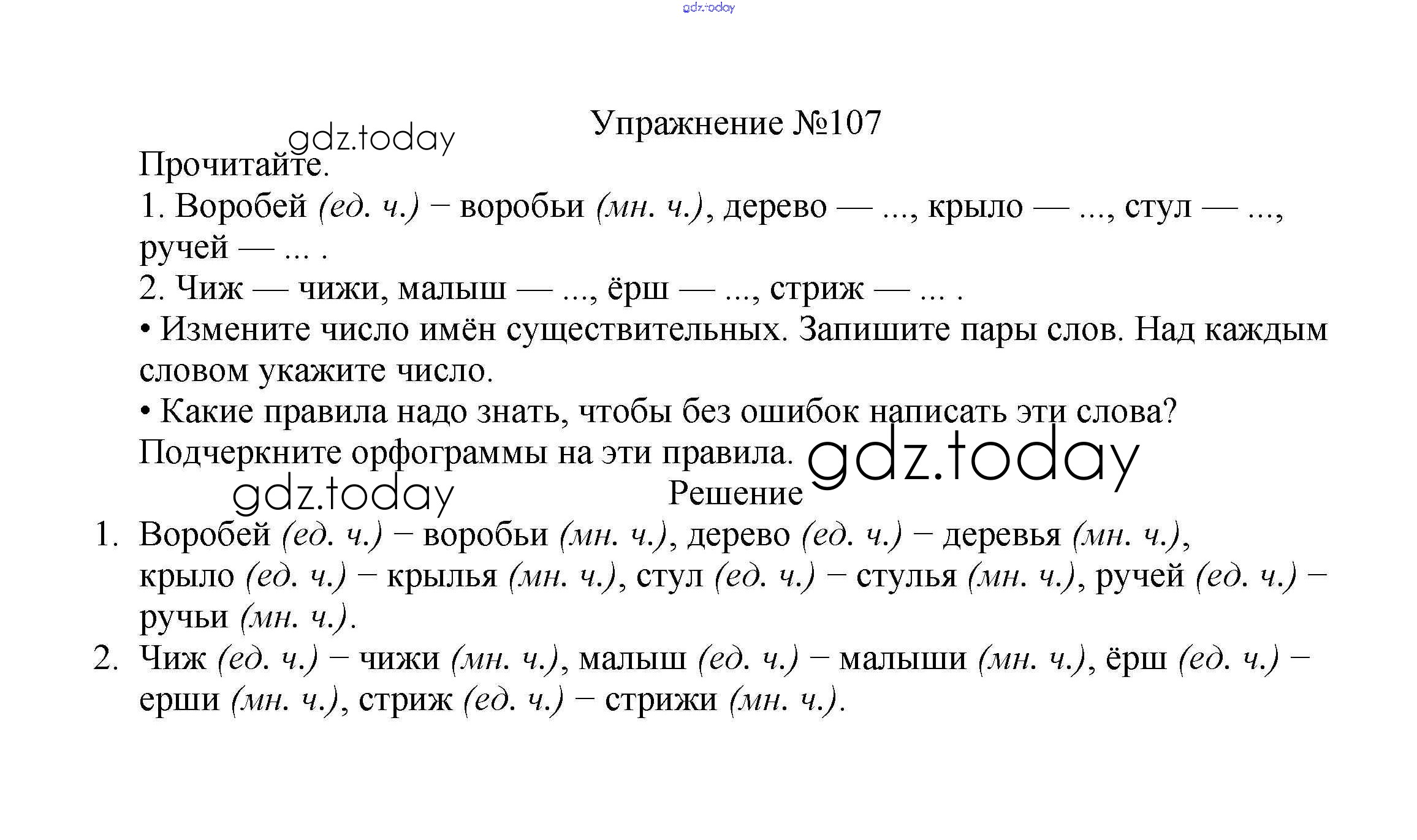 gdz.today

Упражнение №107

gdz.today

Прочитайте.

1. Воробей (ед. ч.) – воробьи (мн. ч.), дерево — ..., крыло — ..., стул — ..., ручей — ... .

2. Чиж — чижи, малыш — ..., ёрш — ..., стриж — ... .

• Измените число имён существительных. Запишите пары слов. Над каждым словом укажите число.

• Какие правила надо знать, чтобы без ошибок написать эти слова? Подчеркните орфограммы на эти правила.

gdz.today

gdz.today

Решение

1. Воробей (ед. ч.) – воробьи (мн. ч.), дерево (ед. ч.) – деревья (мн. ч.), крыло (ед. ч.) – крылья (мн. ч.), стул (ед. ч.) – стулья (мн. ч.), ручей (ед. ч.) – ручьи (мн. ч.).

2. Чиж (ед. ч.) – чижи (мн. ч.), малыш (ед. ч.) – малыши (мн. ч.), ёрш (ед. ч.) – ерши (мн. ч.), стриж (ед. ч.) – стрижи (мн. ч.).